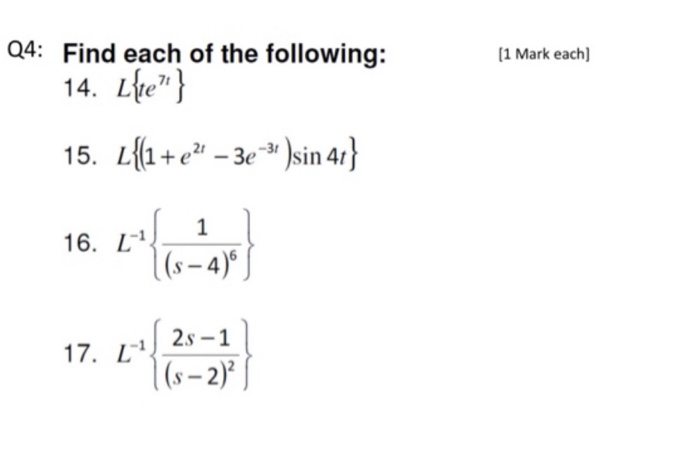 Q4: Find each of the following:

[1 Mark each]

14. $L\{te^{7t}\}$

15. $L\{(1+e^{2t}-3e^{-3t})\sin 4t\}$

16. $L^{-1}\left\{\frac{1}{(s-4)^6}\right\}$

17. $L^{-1}\left\{\frac{2s-1}{(s-2)^2}\right\}$